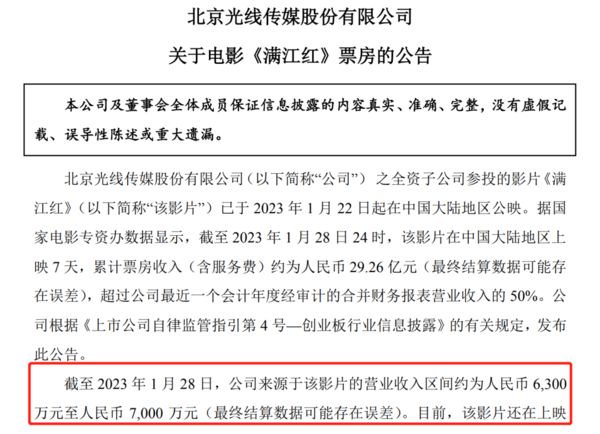 北京光线传媒股份有限公司

关于电影《满江红》票房的公告

本公司及董事会全体成员保证信息披露的内容真实、准确、完整，没有虚假记载、误导性陈述或重大遗漏。

北京光线传媒股份有限公司（以下简称“公司”）之全资子公司参投的影片《满江红》（以下简称“该影片”）已于 2023 年 1 月 22 日起在中国大陆地区公映。据国家电影专资办数据显示，截至 2023 年 1 月 28 日 24 时，该影片在中国大陆地区上映 7 天，累计票房收入（含服务费）约为人民币 29.26 亿元（最终结算数据可能存在误差），超过公司最近一个会计年度经审计的合并财务报表营业收入的 50%。公司根据《上市公司自律监管指引第 4 号—创业板行业信息披露》的有关规定，发布此公告。

截至 2023 年 1 月 28 日，公司来源于该影片的营业收入区间约为人民币 6,300 万元至人民币 7,000 万元（最终结算数据可能存在误差）。目前，该影片还在上映